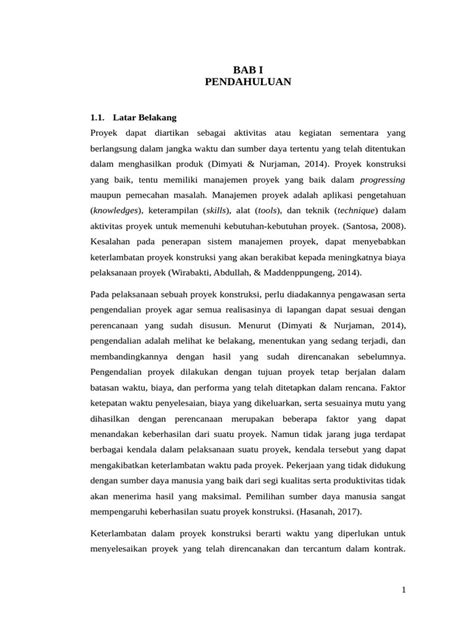 BAB I
PENDAHULUAN

1.1. Latar Belakang

Proyek dapat diartikan sebagai aktivitas atau kegiatan sementara yang berlangsung dalam jangka waktu dan sumber daya tertentu yang telah ditentukan dalam menghasilkan produk (Dimyati & Nurjaman, 2014). Proyek konstruksi yang baik, tentu memiliki manajemen proyek yang baik dalam progressing maupun pemecahan masalah. Manajemen proyek adalah aplikasi pengetahuan (knowledges), keterampilan (skills), alat (tools), dan teknik (technique) dalam aktivitas proyek untuk memenuhi kebutuhan-kebutuhan proyek. (Santosa, 2008). Kesalahan pada penerapan sistem manajemen proyek, dapat menyebabkan keterlambatan proyek konstruksi yang akan berakibat kepada meningkatnya biaya pelaksanaan proyek (Wirabakti, Abdullah, & Maddenppungeng, 2014).

Pada pelaksanaan sebuah proyek konstruksi, perlu diadakannya pengawasan serta pengendalian proyek agar semua realisasinya di lapangan dapat sesuai dengan perencanaan yang sudah disusun. Menurut (Dimyati & Nurjaman, 2014), pengendalian adalah melihat ke belakang, menentukan yang sedang terjadi, dan membandingkannya dengan hasil yang sudah direncanakan sebelumnya. Pengendalian proyek dilakukan dengan tujuan proyek tetap berjalan dalam batasan waktu, biaya, dan performa yang telah ditetapkan dalam rencana. Faktor ketepatan waktu penyelesaian, biaya yang dikeluarkan, serta sesuainya mutu yang dihasilkan dengan perencanaan merupakan beberapa faktor yang dapat menandakan keberhasilan dari suatu proyek. Namun tidak jarang juga terdapat berbagai kendala dalam pelaksanaan suatu proyek, kendala tersebut yang dapat mengakibatkan keterlambatan waktu pada proyek. Pekerjaan yang tidak didukung dengan sumber daya manusia yang baik dari segi kualitas serta produktivitas tidak akan menerima hasil yang maksimal. Pemilihan sumber daya manusia sangat mempengaruhi keberhasilan suatu proyek konstruksi. (Hasanah, 2017).

Keterlambatan dalam proyek konstruksi berarti waktu yang diperlukan untuk menyelesaikan proyek yang telah direncanakan dan tercantum dalam kontrak.

1